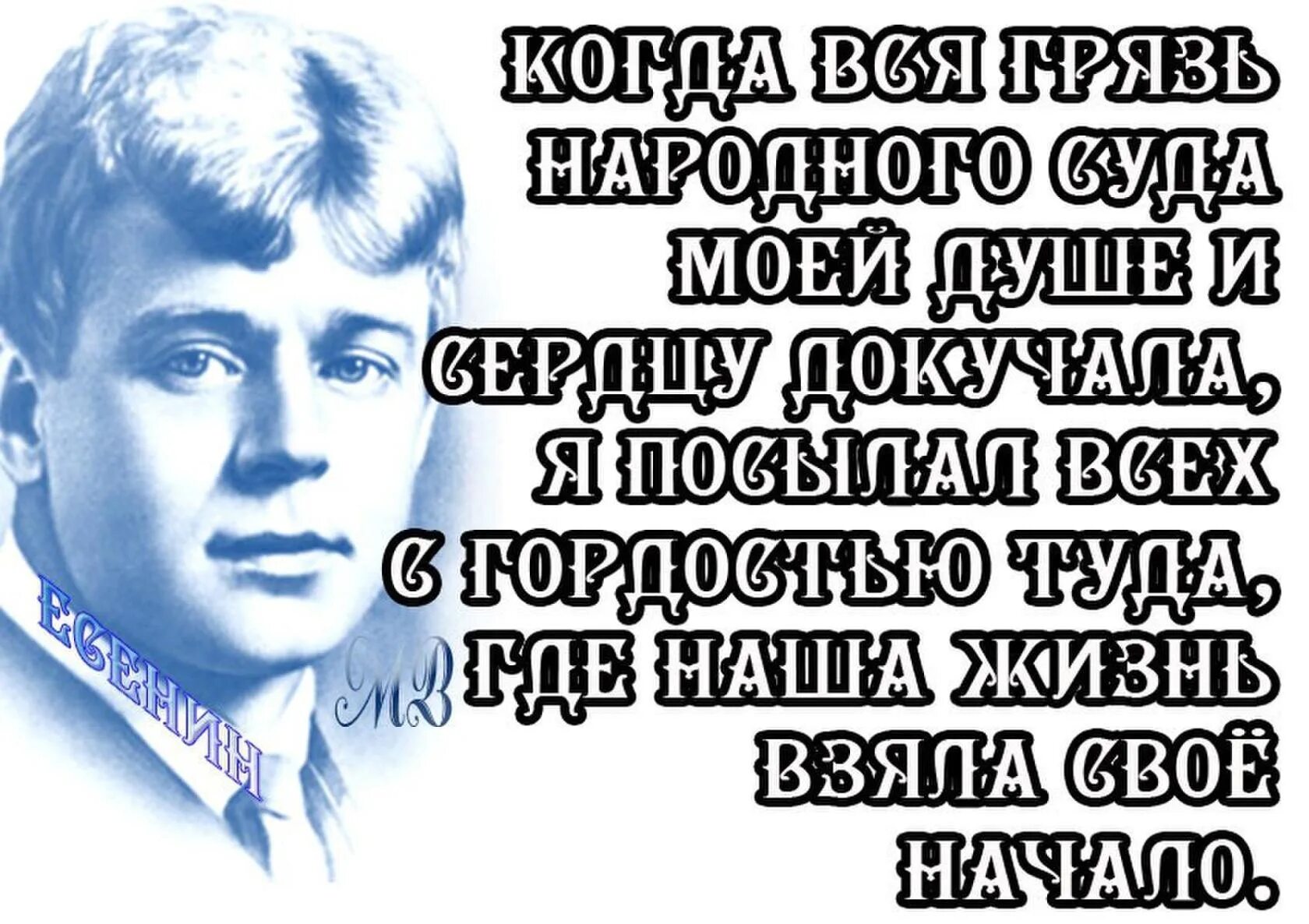 КОГДА ВСЯ ГРЯЗЬ НАРОДНОГО СУДА МОЕЙ ДУШЕ И СЕРДЦУ ДОКУЧАЛА, Я ПОСЫЛАЛ ВСЕХ С ГОРДОСТЬЮ ТУДА, ГДЕ НАША ЖИЗНЬ ВЗЯЛА СВОЁ НАЧАЛО.

ЕСЕНИН

МВ